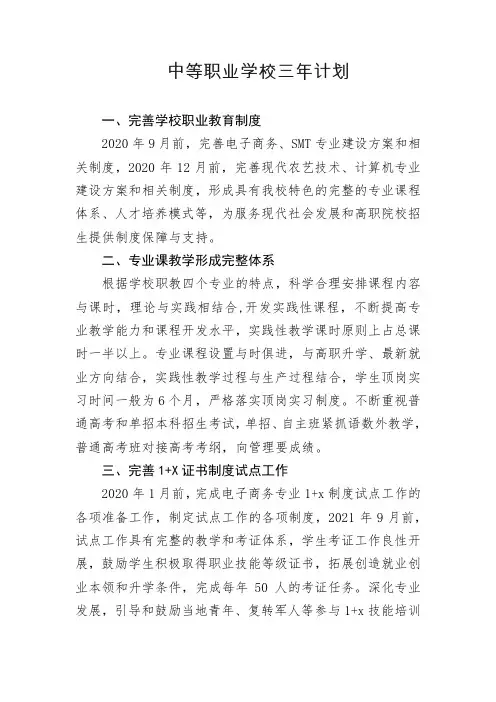 中等职业学校三年计划

一、完善学校职业教育制度

2020 年 9 月前，完善电子商务、SMT 专业建设方案和相关制度，2020 年 12 月前，完善现代农艺技术、计算机专业建设方案和相关制度，形成具有我校特色的完整的专业课程体系、人才培养模式等，为服务现代社会发展和高职院校招生提供制度保障与支持。

二、专业课教学形成完整体系

根据学校职教四个专业的特点，科学合理安排课程内容与课时，理论与实践相结合，开发实践性课程，不断提高专业教学能力和课程开发水平，实践性教学课时原则上占总课时一半以上。专业课程设置与时俱进，与高职升学、最新就业方向结合，实践性教学过程与生产过程结合，学生顶岗实习时间一般为 6 个月，严格落实顶岗实习制度。不断重视普通高考和单招本科招生考试，单招、自主班紧抓语数外教学，普通高考班对接高考考纲，向管理要成绩。

三、完善 1+X 证书制度试点工作

2020 年 1 月前，完成电子商务专业 1+x 制度试点工作的各项准备工作，制定试点工作的各项制度，2021 年 9 月前，试点工作具有完整的教学和考证体系，学生考证工作良性开展，鼓励学生积极取得职业技能等级证书，拓展创造就业创业本领和升学条件，完成每年 50 人的考证任务。深化专业发展，引导和鼓励当地青年、复转军人等参与 1+x 技能培训